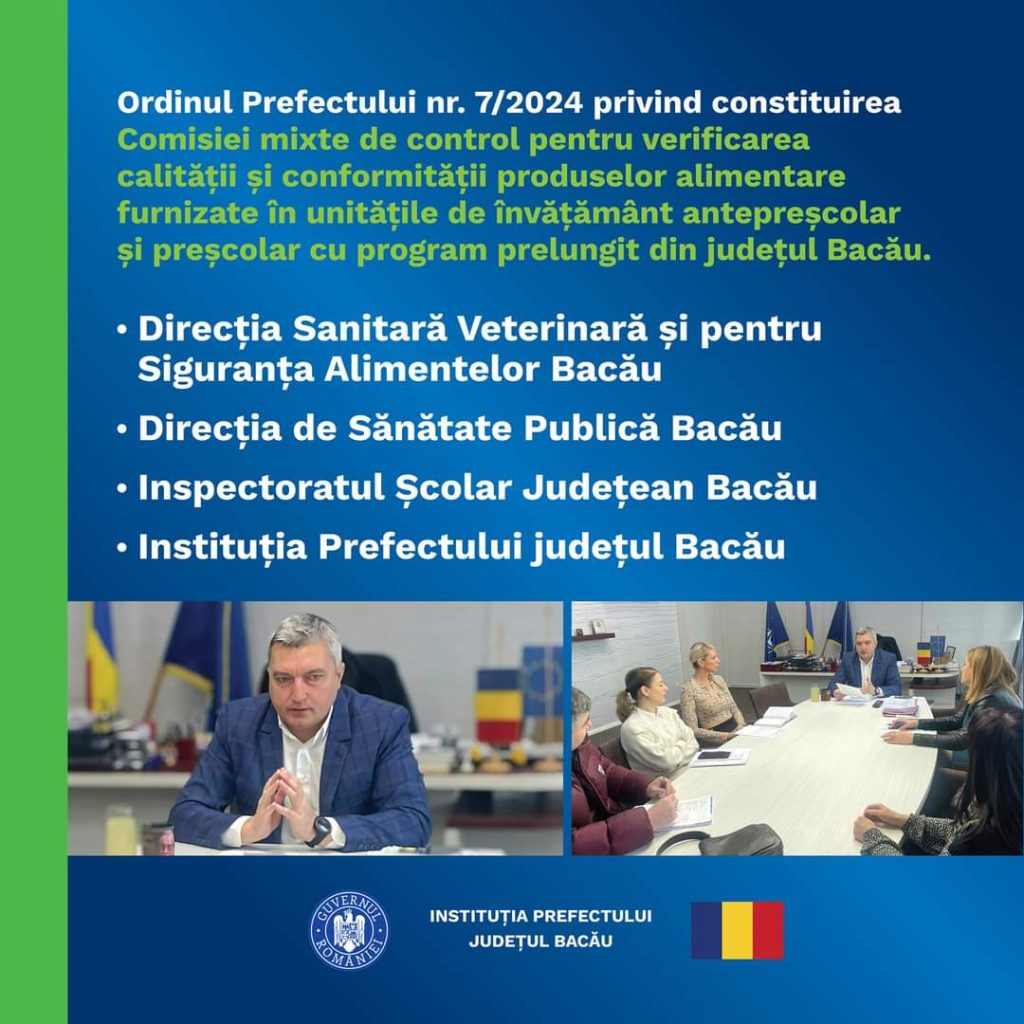 Ordinul Prefectului nr. 7/2024 privind constituirea Comisiei mixte de control pentru verificarea calității și conformității produselor alimentare furnizate în unitățile de învățământ antepreșcolar și preșcolar cu program prelungit din județul Bacău.

• Direcția Sanitară Veterinară și pentru Siguranța Alimentelor Bacău

• Direcția de Sănătate Publică Bacău

• Inspectoratul Școlar Județean Bacău

• Instituția Prefectului județul Bacău

GUVERNUL ROMÂNIEI

INSTITUȚIA PREFECTULUI
JUDEȚUL BACĂU